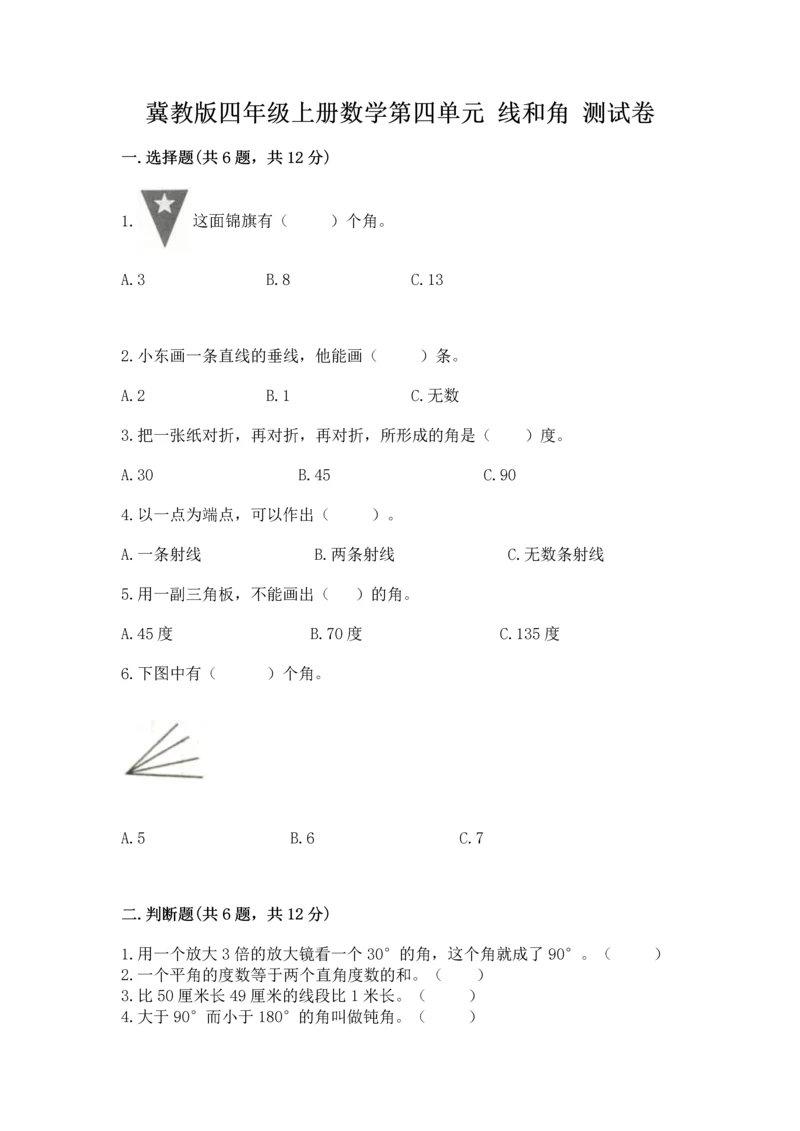 冀教版四年级上册数学第四单元 线和角 测试卷

一.选择题(共6题，共12分)

1. 这面锦旗有（　　）个角。

A.3　　B.8　　C.13

2.小东画一条直线的垂线，他能画（　　）条。

A.2　　B.1　　C.无数

3.把一张纸对折，再对折，再对折，所形成的角是（　　）度。

A.30　　B.45　　C.90

4.以一点为端点，可以作出（　　）。

A.一条射线　　B.两条射线　　C.无数条射线

5.用一副三角板，不能画出（　）的角。

A.45度　　B.70度　　C.135度

6.下图中有（　　）个角。

A.5　　B.6　　C.7

二.判断题(共6题，共12分)

1.用一个放大3倍的放大镜看一个30°的角，这个角就成了90°。（　　）
2.一个平角的度数等于两个直角度数的和。（　　）
3.比50厘米长49厘米的线段比1米长。（　　）
4.大于90°而小于180°的角叫做钝角。（　　）